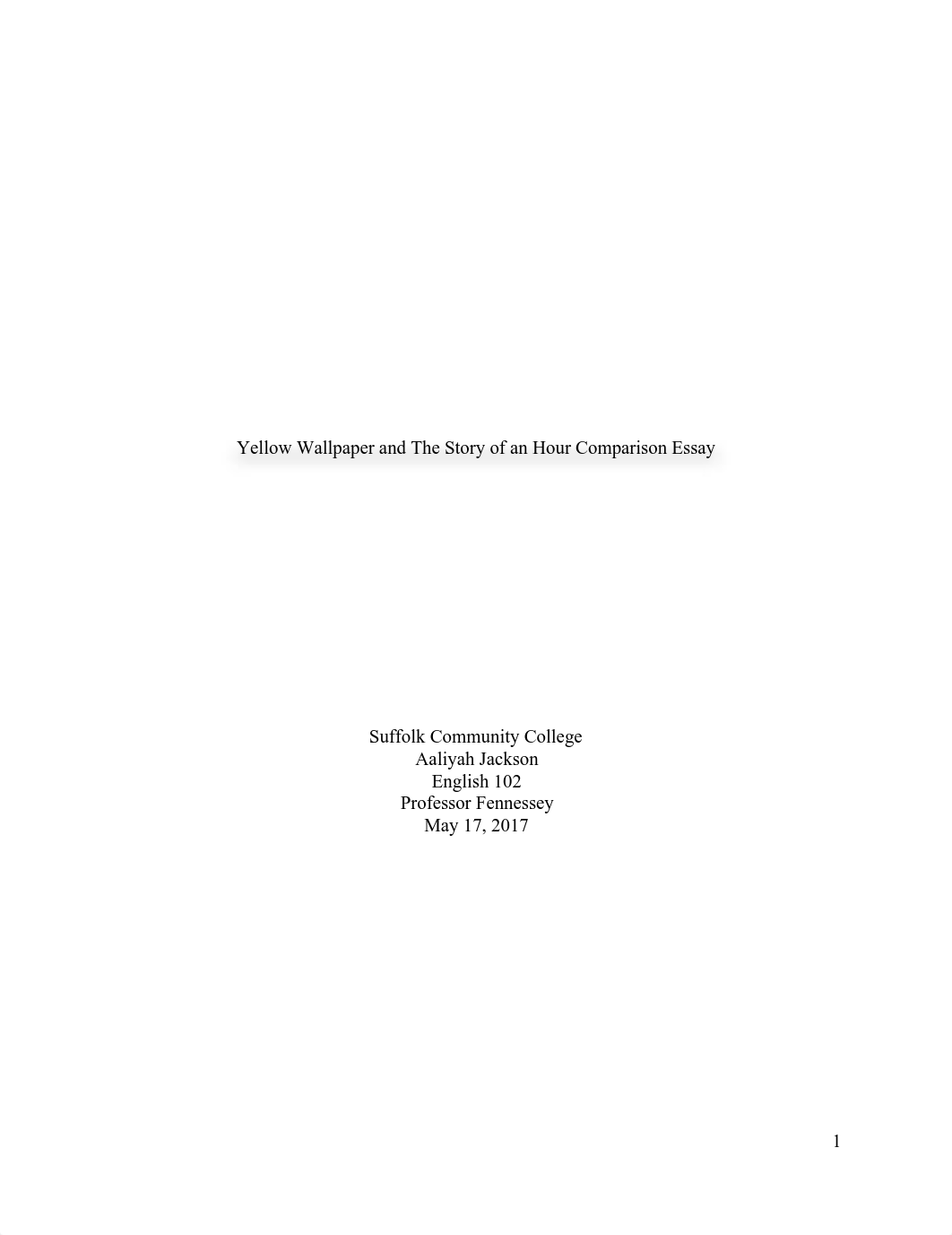 Yellow Wallpaper and The Story of an Hour Comparison Essay

Suffolk Community College
Aaliyah Jackson
English 102
Professor Fennessey
May 17, 2017

1